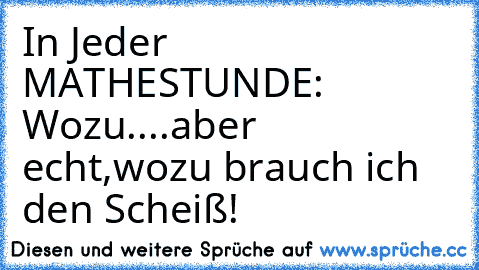 In Jeder MATHESTUNDE: Wozu....aber echt,wozu brauch ich den Scheiß!

Diesen und weitere Sprüche auf www.sprüche.cc